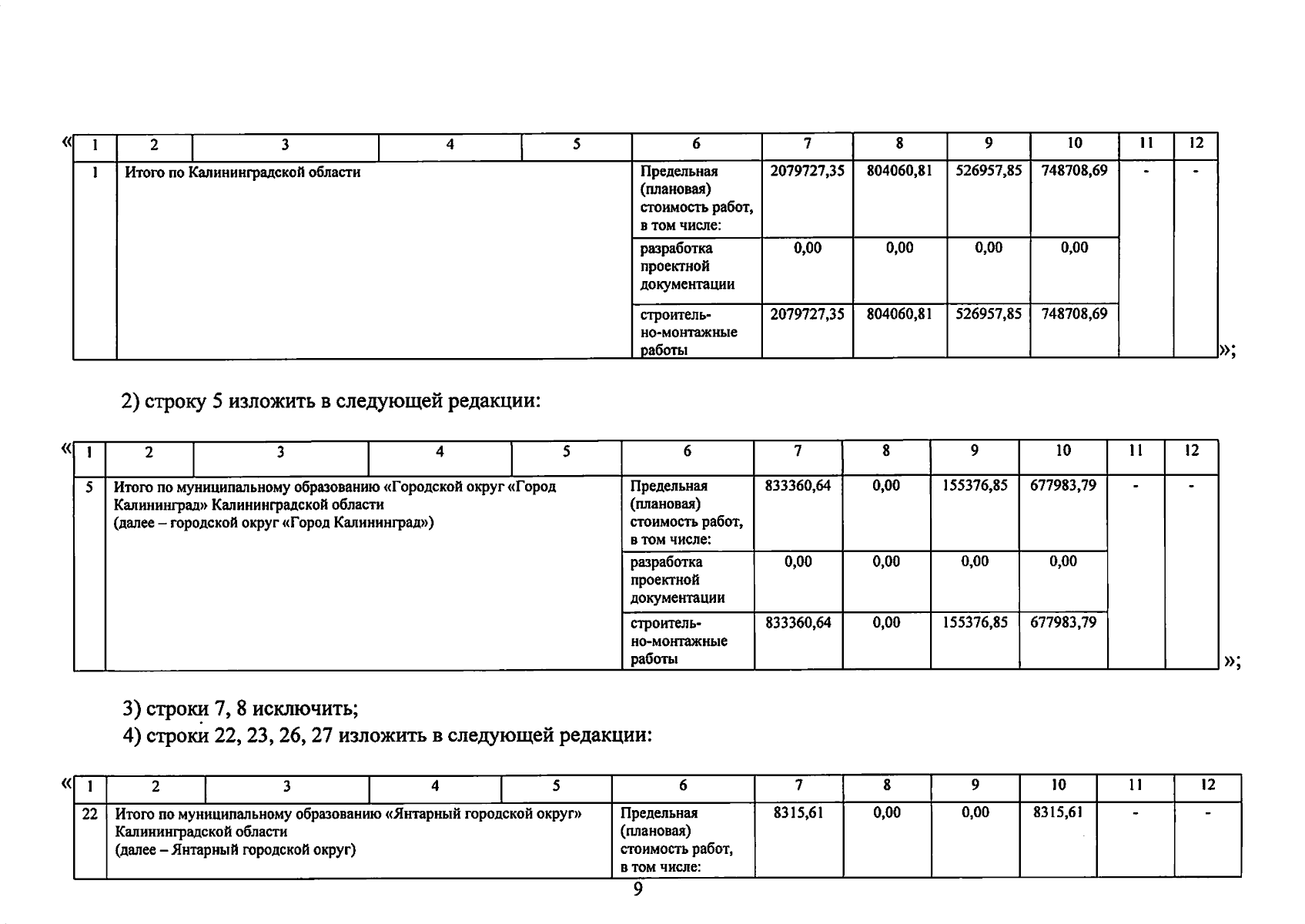 «

| 1 | 2 | 3 | 4 | 5 | 6 | 7 | 8 | 9 | 10 | 11 | 12 |
|---|---|---|---|---|---|---|---|---|---|---|---|
| 1 | Итого по Калининградской области | | | | Предельная (плановая) стоимость работ, в том числе: | 2079727,35 | 804060,81 | 526957,85 | 748708,69 | - | - |
| | | | | | разработка проектной документации | 0,00 | 0,00 | 0,00 | 0,00 | | |
| | | | | | строительно-монтажные работы | 2079727,35 | 804060,81 | 526957,85 | 748708,69 | | |

»;

2) строку 5 изложить в следующей редакции:

«

| 1 | 2 | 3 | 4 | 5 | 6 | 7 | 8 | 9 | 10 | 11 | 12 |
|---|---|---|---|---|---|---|---|---|---|---|---|
| 5 | Итого по муниципальному образованию «Городской округ «Город Калининград» Калининградской области (далее – городской округ «Город Калининград») | | | | Предельная (плановая) стоимость работ, в том числе: | 833360,64 | 0,00 | 155376,85 | 677983,79 | - | - |
| | | | | | разработка проектной документации | 0,00 | 0,00 | 0,00 | 0,00 | | |
| | | | | | строительно-монтажные работы | 833360,64 | 0,00 | 155376,85 | 677983,79 | | |

»;

3) строки 7, 8 исключить;
4) строки 22, 23, 26, 27 изложить в следующей редакции:

«

| 1 | 2 | 3 | 4 | 5 | 6 | 7 | 8 | 9 | 10 | 11 | 12 |
|---|---|---|---|---|---|---|---|---|---|---|---|
| 22 | Итого по муниципальному образованию «Янтарный городской округ» Калининградской области (далее – Янтарный городской округ) | | | | Предельная (плановая) стоимость работ, в том числе: | 8315,61 | 0,00 | 0,00 | 8315,61 | - | - |

9